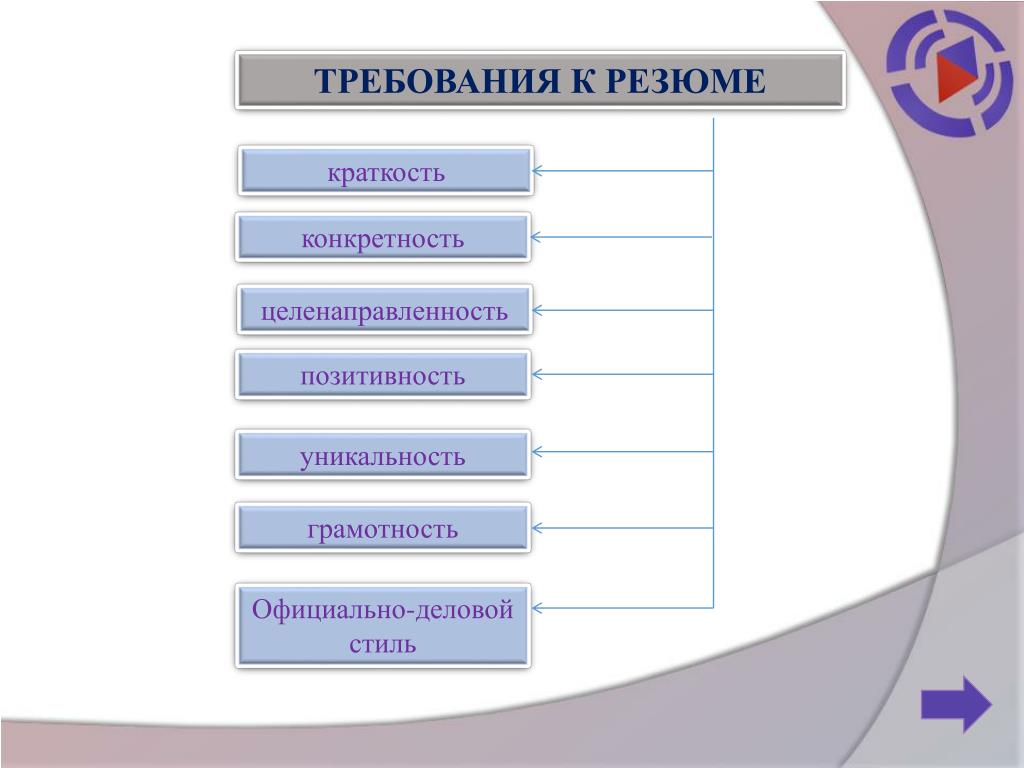 ТРЕБОВАНИЯ К РЕЗЮМЕ

краткость

конкретность

целенаправленность

позитивность

уникальность

грамотность

Официально-деловой стиль